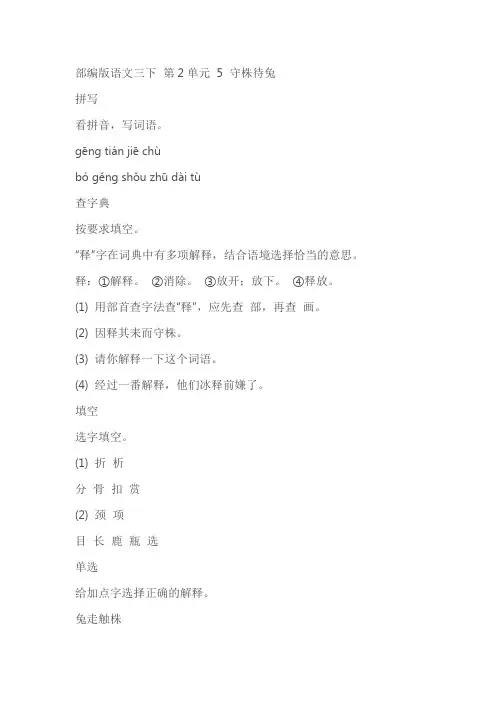 部编版语文三下 第 2 单元 5 守株待兔

拼写

看拼音，写词语。

gēng tián jiē chù

bó gěng shǒu zhū dài tù

查字典

按要求填空。

"释"字在词典中有多项解释，结合语境选择恰当的意思。

释：①解释。 ②消除。 ③放开；放下。 ④释放。

(1) 用部首查字法查"释"，应先查 部，再查 画。

(2) 因释其耒而守株。

(3) 请你解释一下这个词语。

(4) 经过一番解释，他们冰释前嫌了。

填空

选字填空。

(1) 折 析

分 骨 扣 赏

(2) 颈 项

目 长 鹿 瓶 选

单选

给加点字选择正确的解释。

兔走触株